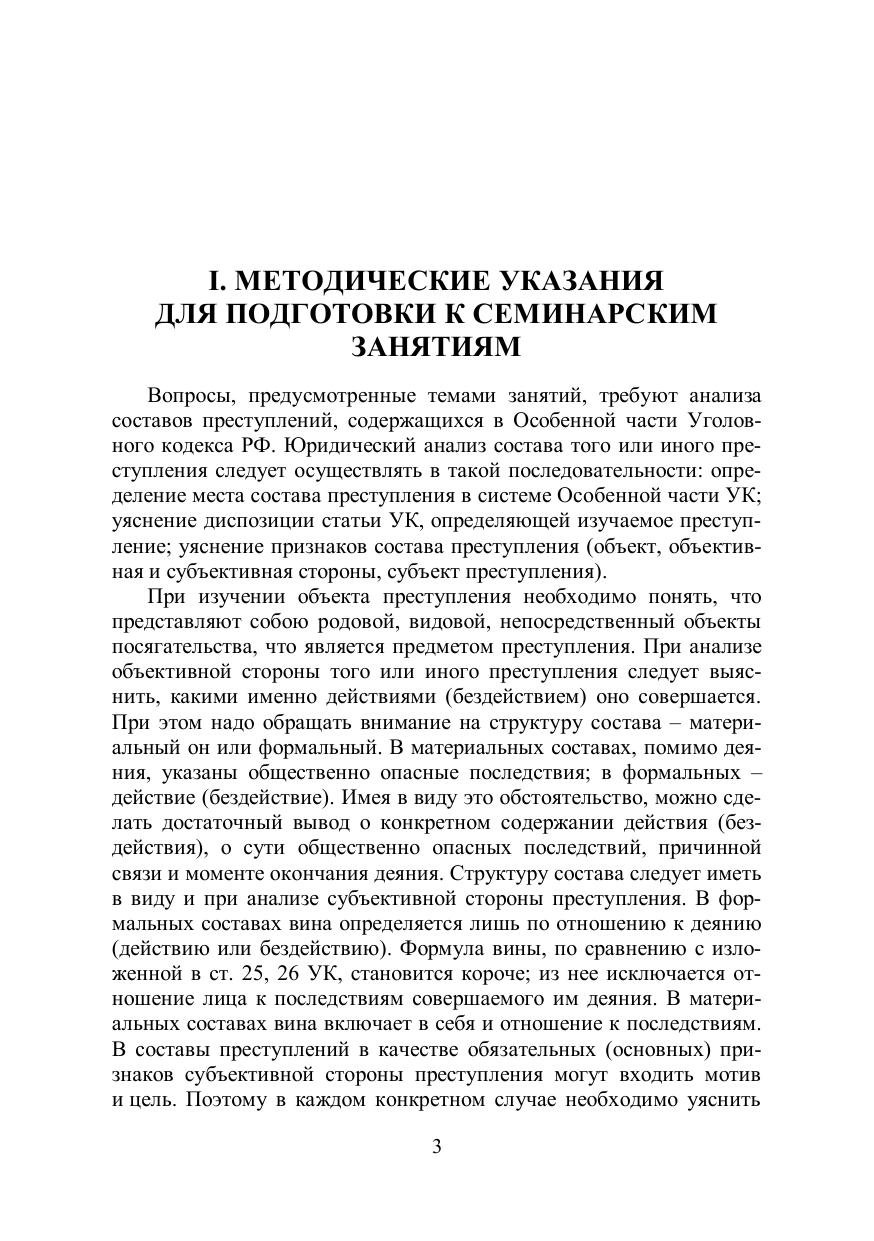 I. МЕТОДИЧЕСКИЕ УКАЗАНИЯ ДЛЯ ПОДГОТОВКИ К СЕМИНАРСКИМ ЗАНЯТИЯМ

Вопросы, предусмотренные темами занятий, требуют анализа составов преступлений, содержащихся в Особенной части Уголовного кодекса РФ. Юридический анализ состава того или иного преступления следует осуществлять в такой последовательности: определение места состава преступления в системе Особенной части УК; уяснение диспозиции статьи УК, определяющей изучаемое преступление; уяснение признаков состава преступления (объект, объективная и субъективная стороны, субъект преступления).

При изучении объекта преступления необходимо понять, что представляют собою родовой, видовой, непосредственный объекты посягательства, что является предметом преступления. При анализе объективной стороны того или иного преступления следует выяснить, какими именно действиями (бездействием) оно совершается. При этом надо обращать внимание на структуру состава – материальный он или формальный. В материальных составах, помимо деяния, указаны общественно опасные последствия; в формальных – действие (бездействие). Имея в виду это обстоятельство, можно сделать достаточный вывод о конкретном содержании действия (бездействия), о сути общественно опасных последствий, причинной связи и моменте окончания деяния. Структуру состава следует иметь в виду и при анализе субъективной стороны преступления. В формальных составах вина определяется лишь по отношению к деянию (действию или бездействию). Формула вины, по сравнению с изложенной в ст. 25, 26 УК, становится короче; из нее исключается отношение лица к последствиям совершаемого им деяния. В материальных составах вина включает в себя и отношение к последствиям. В составы преступлений в качестве обязательных (основных) признаков субъективной стороны преступления могут входить мотив и цель. Поэтому в каждом конкретном случае необходимо уяснить

3